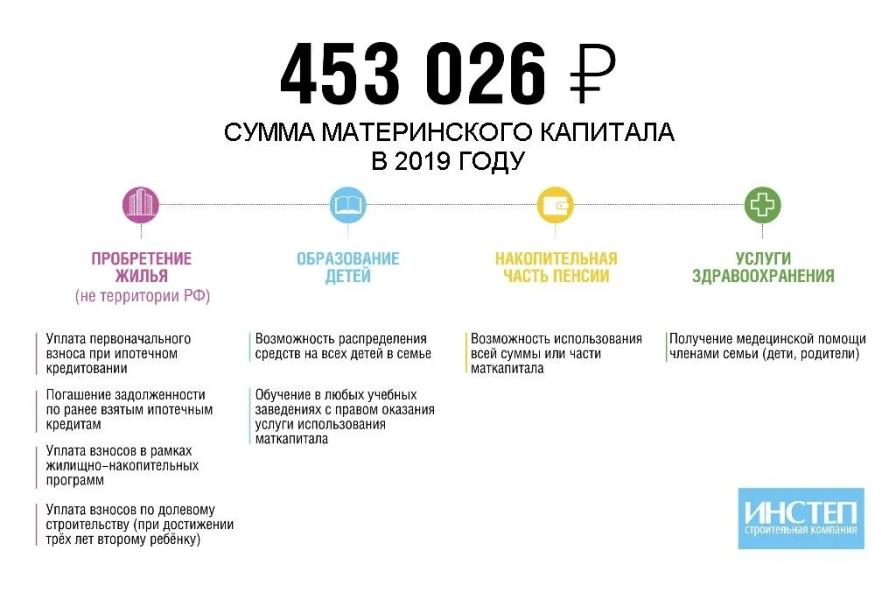 453 026 ₽

СУММА МАТЕРИНСКОГО КАПИТАЛА В 2019 ГОДУ

ПРОБРЕТЕНИЕ ЖИЛЬЯ
(не территории РФ)

Уплата первоначального взноса при ипотечном кредитовании

Погашение задолженности по ранее взятым ипотечным кредитам

Уплата взносов в рамках жилищно-накопительных программ

Уплата взносов по долевому строительству (при достижении трёх лет второму ребёнку)

ОБРАЗОВАНИЕ ДЕТЕЙ

Возможность распределения средств на всех детей в семье

Обучение в любых учебных заведениях с правом оказания услуги использования маткапитала

НАКОПИТЕЛЬНАЯ ЧАСТЬ ПЕНСИИ

Возможность использования всей суммы или части маткапитала

УСЛУГИ ЗДРАВООХРАНЕНИЯ

Получение медецинской помощи членами семьи (дети, родители)

ИНСТЕП
строительная компания